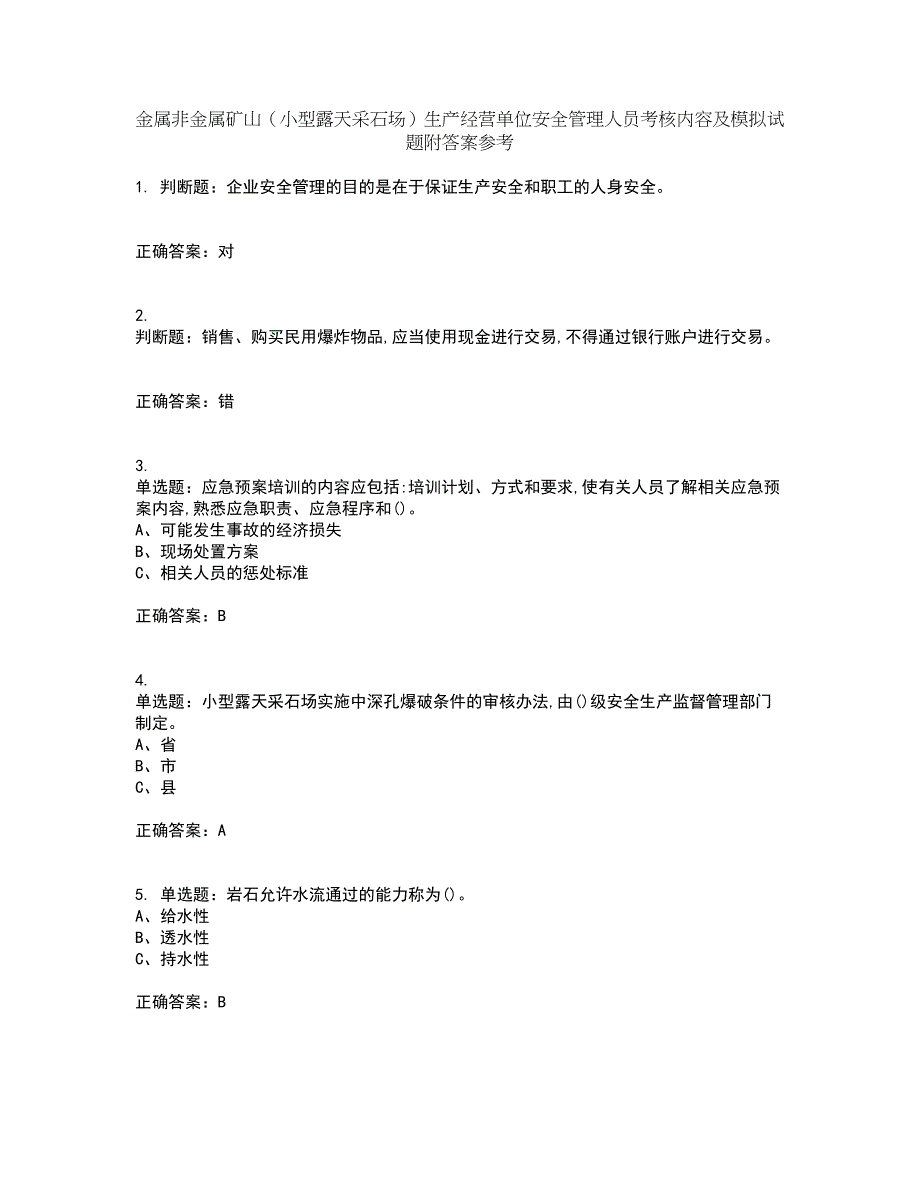 金属非金属矿山（小型露天采石场）生产经营单位安全管理人员考核内容及模拟试题附答案参考

1. 判断题：企业安全管理的目的是在于保证生产安全和职工的人身安全。

正确答案：对

2.
判断题：销售、购买民用爆炸物品,应当使用现金进行交易,不得通过银行账户进行交易。

正确答案：错

3.
单选题：应急预案培训的内容应包括:培训计划、方式和要求,使有关人员了解相关应急预案内容,熟悉应急职责、应急程序和()。
A、可能发生事故的经济损失
B、现场处置方案
C、相关人员的惩处标准

正确答案：B

4.
单选题：小型露天采石场实施中深孔爆破条件的审核办法,由()级安全生产监督管理部门制定。
A、省
B、市
C、县

正确答案：A

5. 单选题：岩石允许水流通过的能力称为()。
A、给水性
B、透水性
C、持水性

正确答案：B